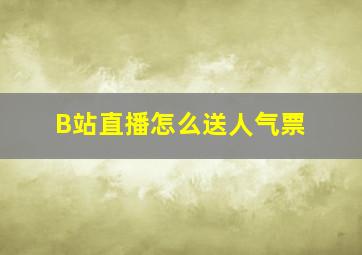 B站直播怎么送人气票